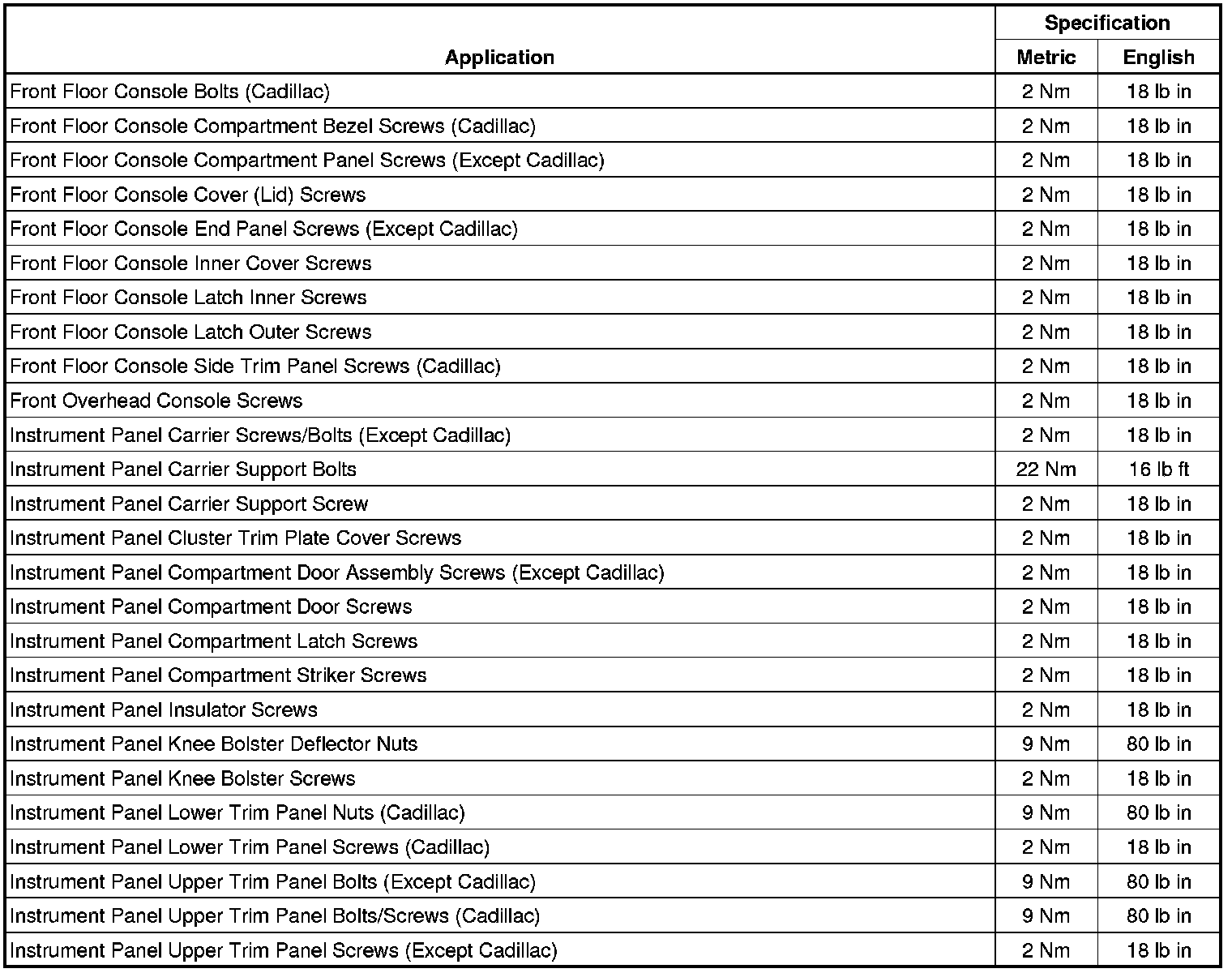 | Application | Specification Metric | Specification English |
|---|---|---|
| Front Floor Console Bolts (Cadillac) | 2 Nm | 18 lb in |
| Front Floor Console Compartment Bezel Screws (Cadillac) | 2 Nm | 18 lb in |
| Front Floor Console Compartment Panel Screws (Except Cadillac) | 2 Nm | 18 lb in |
| Front Floor Console Cover (Lid) Screws | 2 Nm | 18 lb in |
| Front Floor Console End Panel Screws (Except Cadillac) | 2 Nm | 18 lb in |
| Front Floor Console Inner Cover Screws | 2 Nm | 18 lb in |
| Front Floor Console Latch Inner Screws | 2 Nm | 18 lb in |
| Front Floor Console Latch Outer Screws | 2 Nm | 18 lb in |
| Front Floor Console Side Trim Panel Screws (Cadillac) | 2 Nm | 18 lb in |
| Front Overhead Console Screws | 2 Nm | 18 lb in |
| Instrument Panel Carrier Screws/Bolts (Except Cadillac) | 2 Nm | 18 lb in |
| Instrument Panel Carrier Support Bolts | 22 Nm | 16 lb ft |
| Instrument Panel Carrier Support Screw | 2 Nm | 18 lb in |
| Instrument Panel Cluster Trim Plate Cover Screws | 2 Nm | 18 lb in |
| Instrument Panel Compartment Door Assembly Screws (Except Cadillac) | 2 Nm | 18 lb in |
| Instrument Panel Compartment Door Screws | 2 Nm | 18 lb in |
| Instrument Panel Compartment Latch Screws | 2 Nm | 18 lb in |
| Instrument Panel Compartment Striker Screws | 2 Nm | 18 lb in |
| Instrument Panel Insulator Screws | 2 Nm | 18 lb in |
| Instrument Panel Knee Bolster Deflector Nuts | 9 Nm | 80 lb in |
| Instrument Panel Knee Bolster Screws | 2 Nm | 18 lb in |
| Instrument Panel Lower Trim Panel Nuts (Cadillac) | 9 Nm | 80 lb in |
| Instrument Panel Lower Trim Panel Screws (Cadillac) | 2 Nm | 18 lb in |
| Instrument Panel Upper Trim Panel Bolts (Except Cadillac) | 9 Nm | 80 lb in |
| Instrument Panel Upper Trim Panel Bolts/Screws (Cadillac) | 9 Nm | 80 lb in |
| Instrument Panel Upper Trim Panel Screws (Except Cadillac) | 2 Nm | 18 lb in |